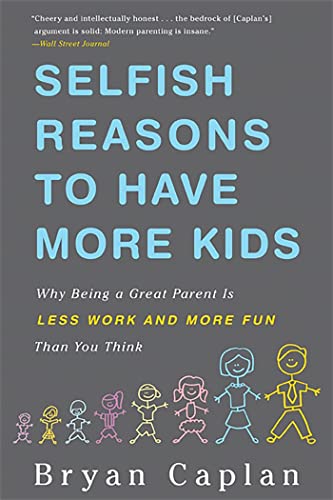 "Cheery and intellectually honest . . . the bedrock of [Caplan's] argument is solid: Modern parenting is insane."
—Wall Street Journal

SELFISH REASONS TO HAVE MORE KIDS

Why Being a Great Parent Is LESS WORK AND MORE FUN Than You Think

Bryan Caplan